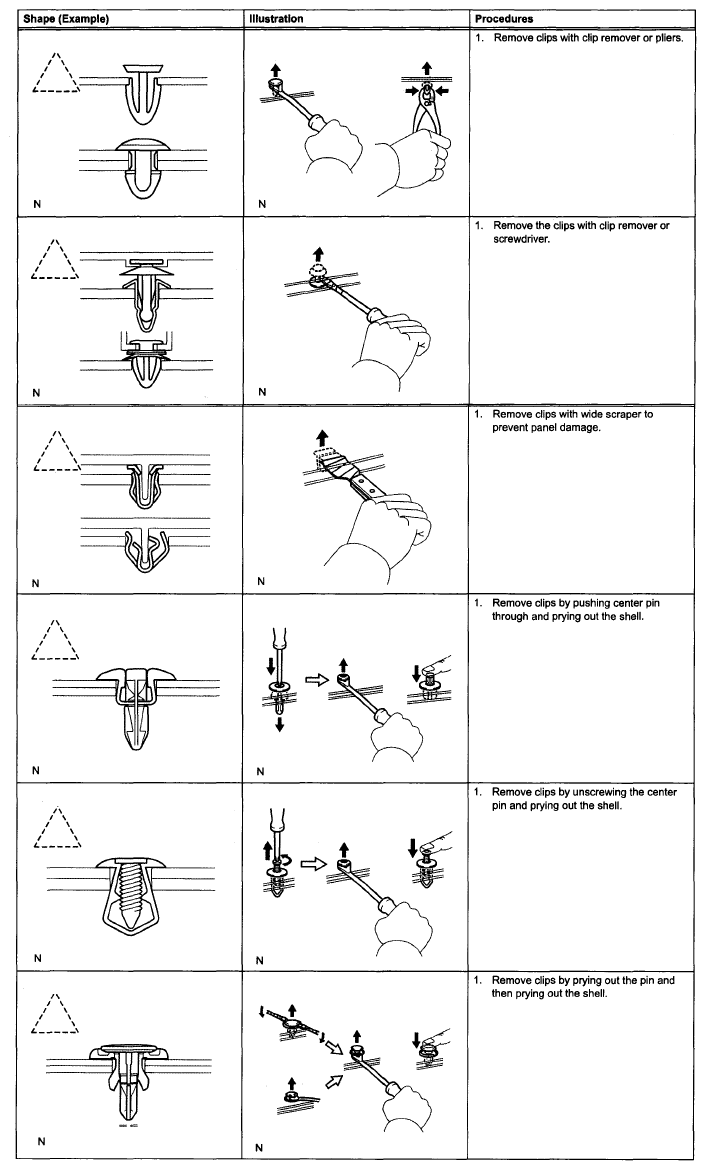 | Shape (Example) | Illustration | Procedures |
|---|---|---|
| N | N | 1. Remove clips with clip remover or pliers. |
| N | N | 1. Remove the clips with clip remover or screwdriver. |
| N | N | 1. Remove clips with wide scraper to prevent panel damage. |
| N | N | 1. Remove clips by pushing center pin through and prying out the shell. |
| N | N | 1. Remove clips by unscrewing the center pin and prying out the shell. |
| N | N | 1. Remove clips by prying out the pin and then prying out the shell. |